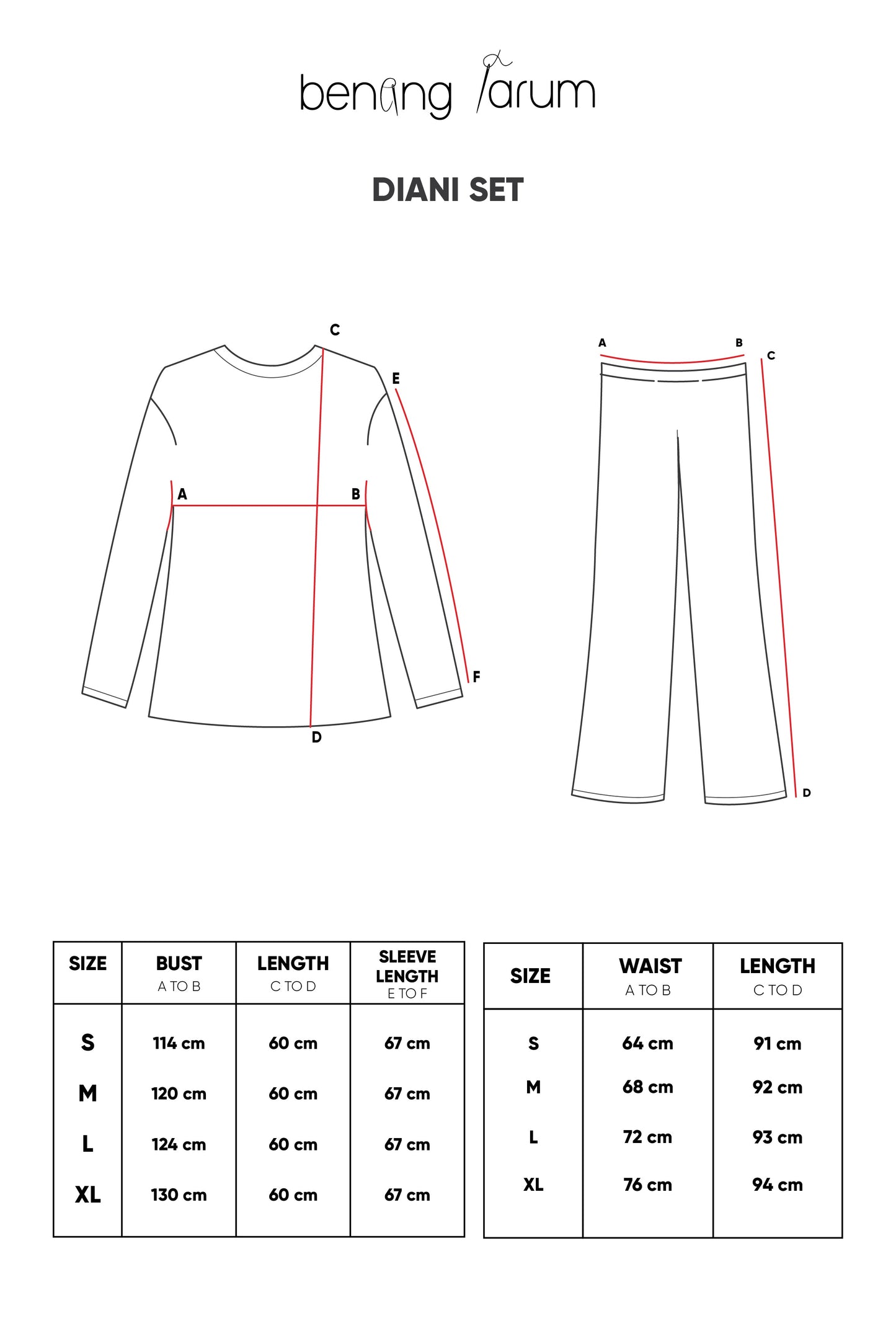 benang jarum

DIANI SET

C
E
A
B
F
D

A
B
C
D

| SIZE | BUST A TO B | LENGTH C TO D | SLEEVE LENGTH E TO F |
|---|---|---|---|
| S | 114 cm | 60 cm | 67 cm |
| M | 120 cm | 60 cm | 67 cm |
| L | 124 cm | 60 cm | 67 cm |
| XL | 130 cm | 60 cm | 67 cm |

| SIZE | WAIST A TO B | LENGTH C TO D |
|---|---|---|
| S | 64 cm | 91 cm |
| M | 68 cm | 92 cm |
| L | 72 cm | 93 cm |
| XL | 76 cm | 94 cm |